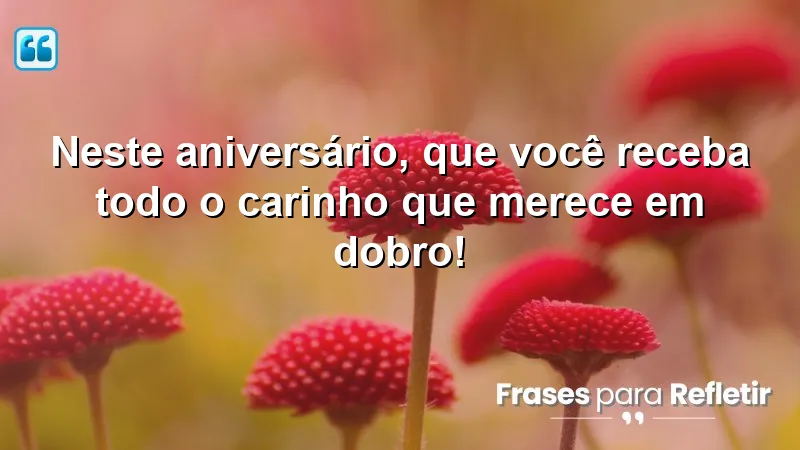 Neste aniversário, que você receba todo o carinho que merece em dobro!

Frases para Refletir